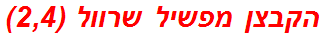 הקבצן מפשיל שרוול (2,4)